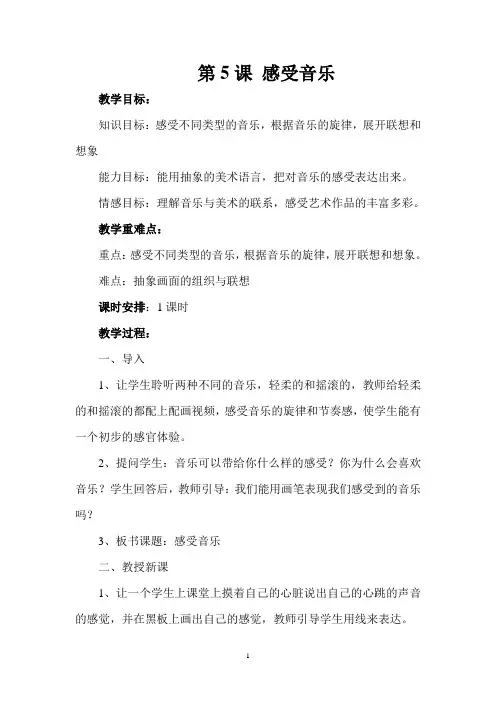 第 5 课 感受音乐

教学目标：

知识目标：感受不同类型的音乐，根据音乐的旋律，展开联想和想象

能力目标：能用抽象的美术语言，把对音乐的感受表达出来。

情感目标：理解音乐与美术的联系，感受艺术作品的丰富多彩。

教学重难点：

重点：感受不同类型的音乐，根据音乐的旋律，展开联想和想象。

难点：抽象画面的组织与联想

课时安排：1 课时

教学过程：

一、导入

1、让学生聆听两种不同的音乐，轻柔的和摇滚的，教师给轻柔的和摇滚的都配上配画视频，感受音乐的旋律和节奏感，使学生能有一个初步的感官体验。

2、提问学生：音乐可以带给你什么样的感受？你为什么会喜欢音乐？学生回答后，教师引导：我们能用画笔表现我们感受到的音乐吗？

3、板书课题：感受音乐

二、教授新课

1、让一个学生上课堂上摸着自己的心脏说出自己的心跳的声音的感觉，并在黑板上画出自己的感觉，教师引导学生用线来表达。

1